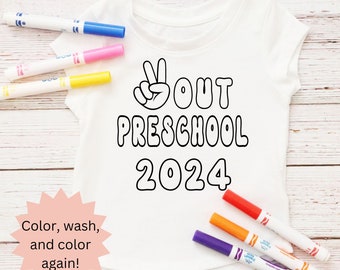 OUT
PRESCHOOL
2024

Color, wash, and color again!